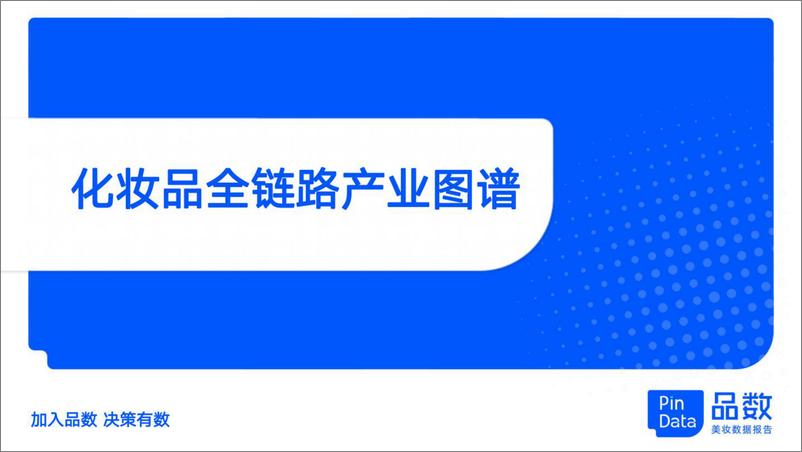 化妆品全链路产业图谱

加入品数 决策有数

Pin Data 品数 美妆数据报告